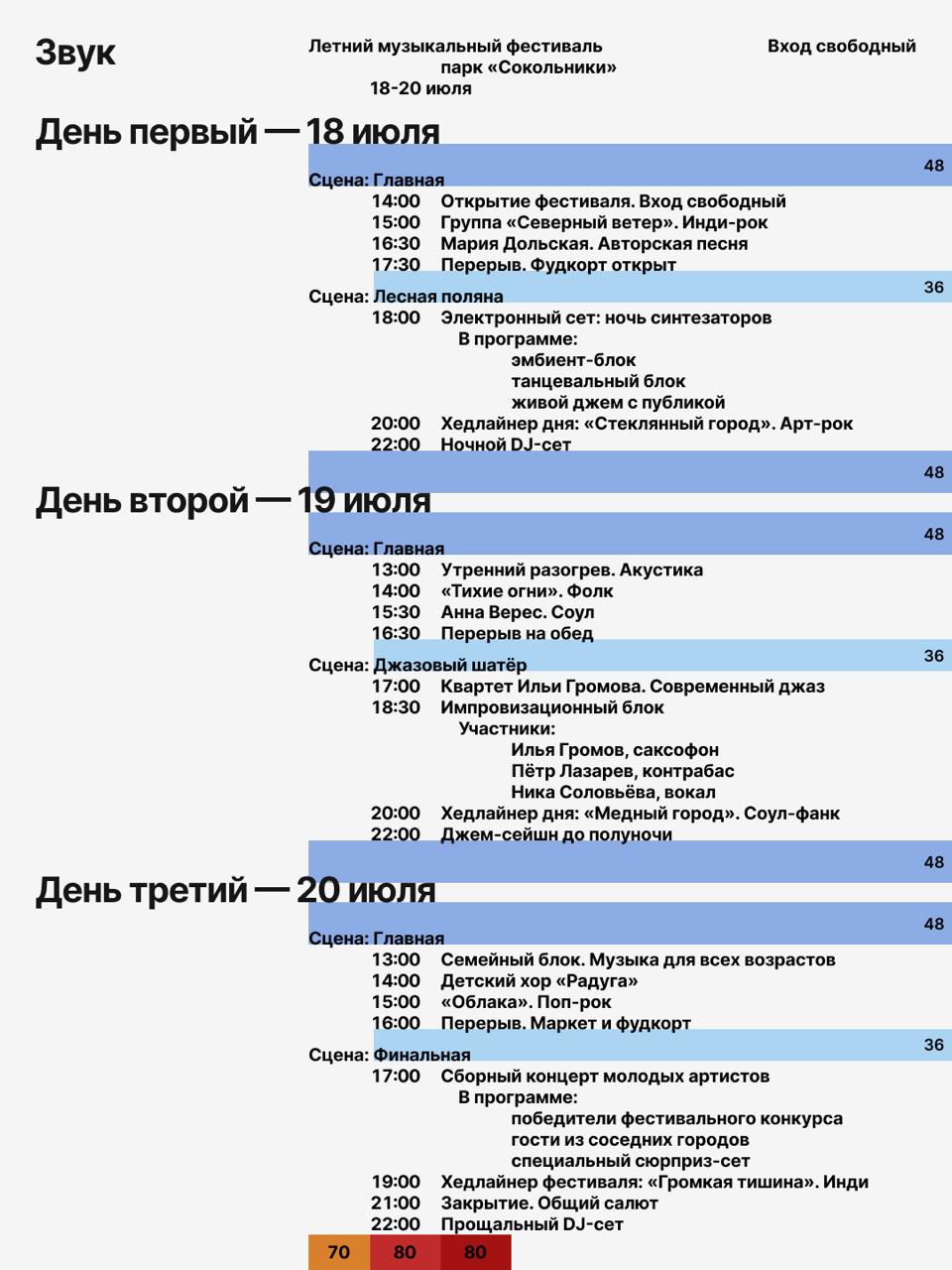 Звук

Летний музыкальный фестиваль
парк «Сокольники»
18-20 июля

Вход свободный

День первый — 18 июля

48

Сцена: Главная
14:00 Открытие фестиваля. Вход свободный
15:00 Группа «Северный ветер». Инди-рок
16:30 Мария Дольская. Авторская песня
17:30 Перерыв. Фудкорт открыт

36

Сцена: Лесная поляна
18:00 Электронный сет: ночь синтезаторов
В программе:
эмбиент-блок
танцевальный блок
живой джем с публикой
20:00 Хедлайнер дня: «Стеклянный город». Арт-рок
22:00 Ночной DJ-сет

48

День второй — 19 июля

48

Сцена: Главная
13:00 Утренний разогрев. Акустика
14:00 «Тихие огни». Фолк
15:30 Анна Верес. Соул
16:30 Перерыв на обед

36

Сцена: Джазовый шатёр
17:00 Квартет Ильи Громова. Современный джаз
18:30 Импровизационный блок
Участники:
Илья Громов, саксофон
Пётр Лазарев, контрабас
Ника Соловьёва, вокал
20:00 Хедлайнер дня: «Медный город». Соул-фанк
22:00 Джем-сейшн до полуночи

48

День третий — 20 июля

48

Сцена: Главная
13:00 Семейный блок. Музыка для всех возрастов
14:00 Детский хор «Радуга»
15:00 «Облака». Поп-рок
16:00 Перерыв. Маркет и фудкорт

36

Сцена: Финальная
17:00 Сборный концерт молодых артистов
В программе:
победители фестивального конкурса
гости из соседних городов
специальный сюрприз-сет
19:00 Хедлайнер фестиваля: «Громкая тишина». Инди
21:00 Закрытие. Общий салют
22:00 Прощальный DJ-сет

70 80 80